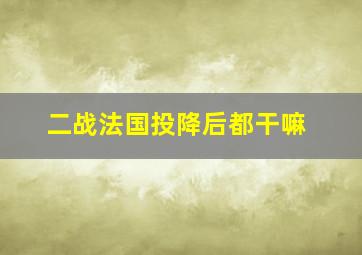 二战法国投降后都干嘛